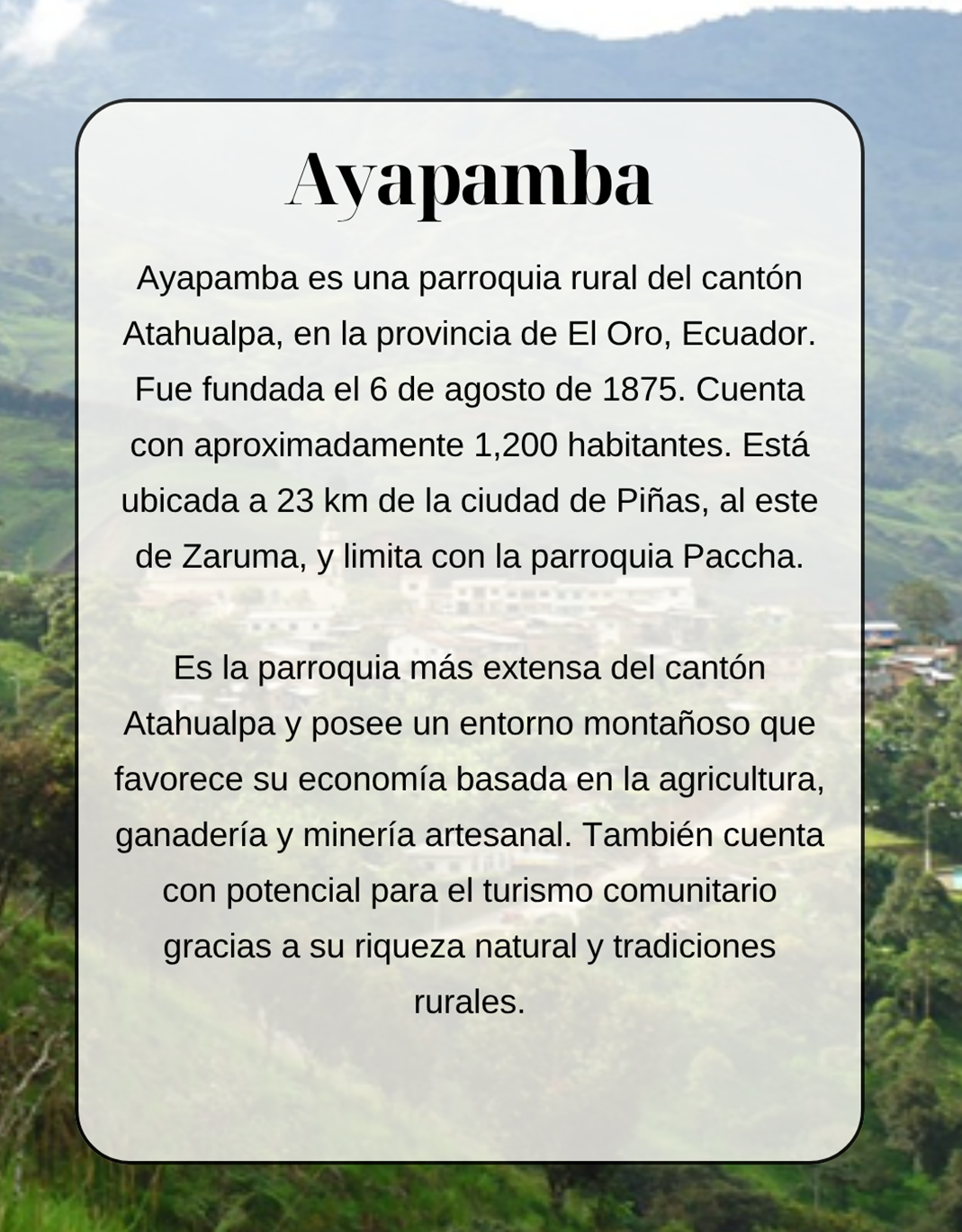 Ayapamba

Ayapamba es una parroquia rural del cantón Atahualpa, en la provincia de El Oro, Ecuador. Fue fundada el 6 de agosto de 1875. Cuenta con aproximadamente 1,200 habitantes. Está ubicada a 23 km de la ciudad de Piñas, al este de Zaruma, y limita con la parroquia Paccha.

Es la parroquia más extensa del cantón Atahualpa y posee un entorno montañoso que favorece su economía basada en la agricultura, ganadería y minería artesanal. También cuenta con potencial para el turismo comunitario gracias a su riqueza natural y tradiciones rurales.